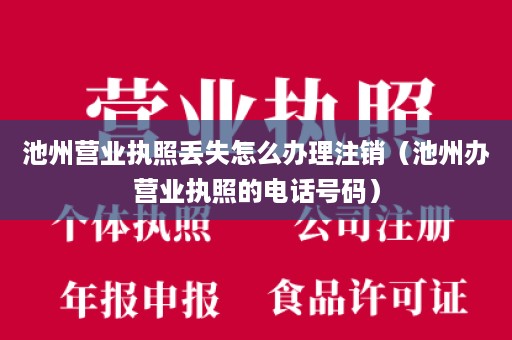 营业执照

池州营业执照丢失怎么办理注销（池州办营业执照的电话号码）

个体执照　公司注册

年报申报　食品许可证